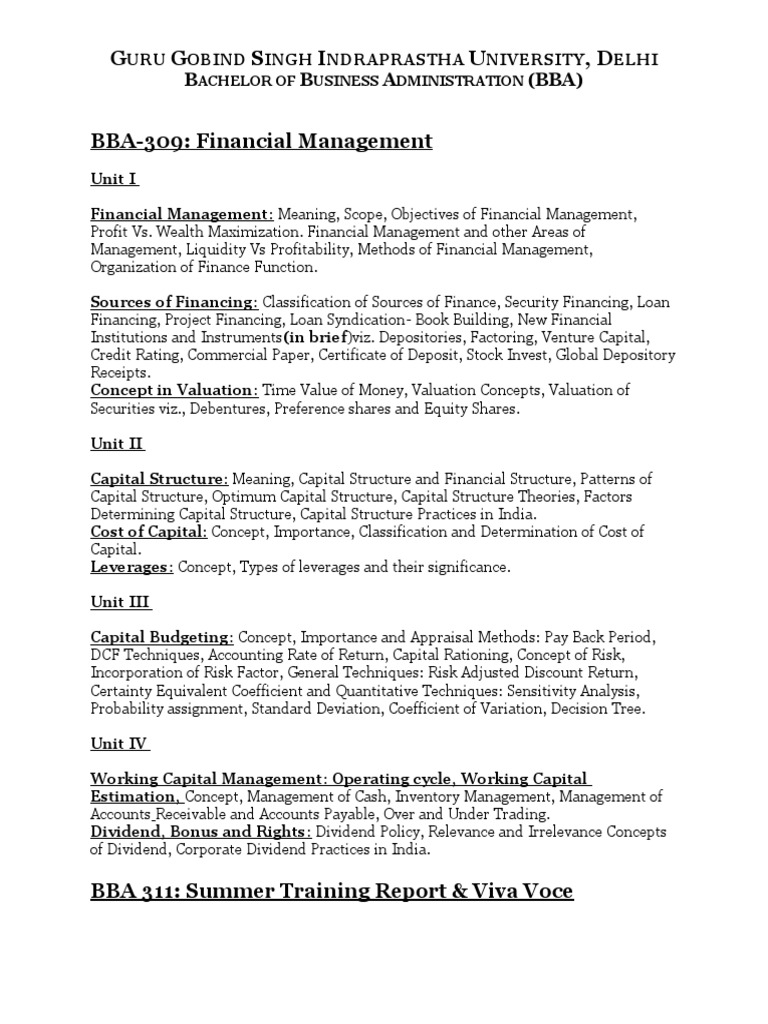 GURU GOBIND SINGH INDRAPRASTHA UNIVERSITY, DELHI
BACHELOR OF BUSINESS ADMINISTRATION (BBA)

BBA-309: Financial Management

Unit I

Financial Management: Meaning, Scope, Objectives of Financial Management, Profit Vs. Wealth Maximization. Financial Management and other Areas of Management, Liquidity Vs Profitability, Methods of Financial Management, Organization of Finance Function.

Sources of Financing: Classification of Sources of Finance, Security Financing, Loan Financing, Project Financing, Loan Syndication- Book Building, New Financial Institutions and Instruments(in brief)viz. Depositories, Factoring, Venture Capital, Credit Rating, Commercial Paper, Certificate of Deposit, Stock Invest, Global Depository Receipts.
Concept in Valuation: Time Value of Money, Valuation Concepts, Valuation of Securities viz., Debentures, Preference shares and Equity Shares.

Unit II

Capital Structure: Meaning, Capital Structure and Financial Structure, Patterns of Capital Structure, Optimum Capital Structure, Capital Structure Theories, Factors Determining Capital Structure, Capital Structure Practices in India.
Cost of Capital: Concept, Importance, Classification and Determination of Cost of Capital.
Leverages: Concept, Types of leverages and their significance.

Unit III

Capital Budgeting: Concept, Importance and Appraisal Methods: Pay Back Period, DCF Techniques, Accounting Rate of Return, Capital Rationing, Concept of Risk, Incorporation of Risk Factor, General Techniques: Risk Adjusted Discount Return, Certainty Equivalent Coefficient and Quantitative Techniques: Sensitivity Analysis, Probability assignment, Standard Deviation, Coefficient of Variation, Decision Tree.

Unit IV

Working Capital Management: Operating cycle, Working Capital Estimation, Concept, Management of Cash, Inventory Management, Management of Accounts Receivable and Accounts Payable, Over and Under Trading.
Dividend, Bonus and Rights: Dividend Policy, Relevance and Irrelevance Concepts of Dividend, Corporate Dividend Practices in India.

BBA 311: Summer Training Report & Viva Voce